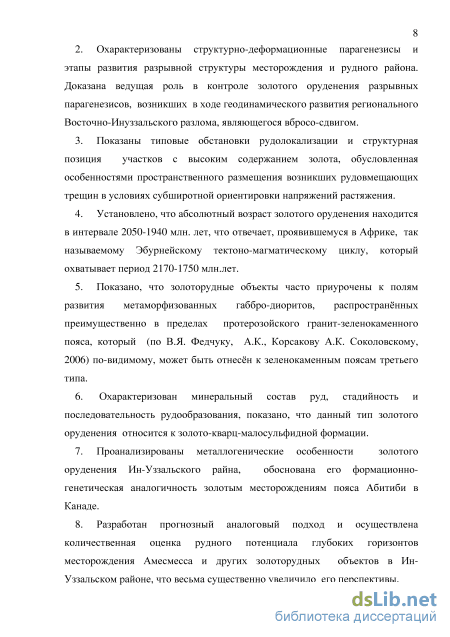 8

2. Охарактеризованы структурно-деформационные парагенезисы и этапы развития разрывной структуры месторождения и рудного района. Доказана ведущая роль в контроле золотого оруденения разрывных парагенезисов, возникших в ходе геодинамического развития регионального Восточно-Инуззальского разлома, являющегося вбросо-сдвигом.

3. Показаны типовые обстановки рудолокализации и структурная позиция участков с высоким содержанием золота, обусловленная особенностями пространственного размещения возникших рудовмещающих трещин в условиях субширотной ориентировки напряжений растяжения.

4. Установлено, что абсолютный возраст золотого оруденения находится в интервале 2050-1940 млн. лет, что отвечает, проявившемуся в Африке, так называемому Эбурнейскому тектоно-магматическому циклу, который охватывает период 2170-1750 млн.лет.

5. Показано, что золоторудные объекты часто приурочены к полям развития метаморфизованных габбро-диоритов, распространённых преимущественно в пределах протерозойского гранит-зеленокаменного пояса, который (по В.Я. Федчуку, А.К., Корсакову А.К. Соколовскому, 2006) по-видимому, может быть отнесён к зеленокаменным поясам третьего типа.

6. Охарактеризован минеральный состав руд, стадийность и последовательность рудообразования, показано, что данный тип золотого оруденения относится к золото-кварц-малосульфидной формации.

7. Проанализированы металлогенические особенности золотого оруденения Ин-Уззальского райна, обоснована его формационно-генетическая аналогичность золотым месторождениям пояса Абитиби в Канаде.

8. Разработан прогнозный аналоговый подход и осуществлена количественная оценка рудного потенциала глубоких горизонтов месторождения Амесмесса и других золоторудных объектов в Ин-Уззальском районе, что весьма существенно увеличило его перспективы.

dsLib.net
библиотека диссертаций